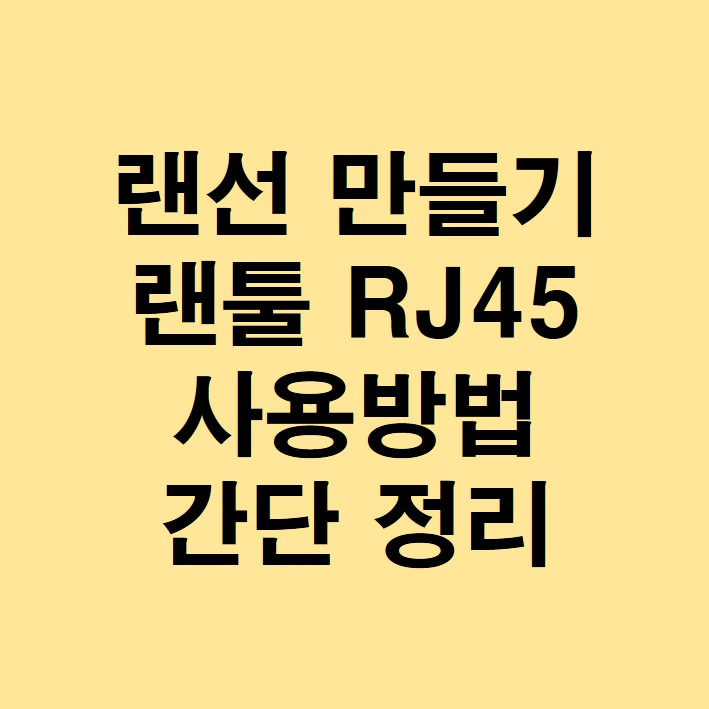 랜선 만들기
랜툴 RJ45
사용방법
간단 정리